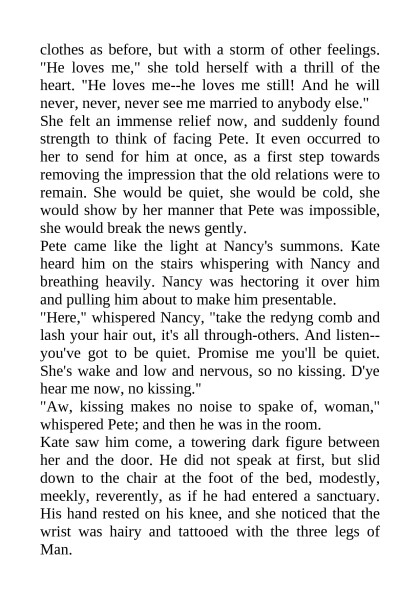 clothes as before, but with a storm of other feelings. "He loves me," she told herself with a thrill of the heart. "He loves me--he loves me still! And he will never, never, never see me married to anybody else."
She felt an immense relief now, and suddenly found strength to think of facing Pete. It even occurred to her to send for him at once, as a first step towards removing the impression that the old relations were to remain. She would be quiet, she would be cold, she would show by her manner that Pete was impossible, she would break the news gently.
Pete came like the light at Nancy's summons. Kate heard him on the stairs whispering with Nancy and breathing heavily. Nancy was hectoring it over him and pulling him about to make him presentable.
"Here," whispered Nancy, "take the redyng comb and lash your hair out, it's all through-others. And listen--you've got to be quiet. Promise me you'll be quiet. She's wake and low and nervous, so no kissing. D'ye hear me now, no kissing."
"Aw, kissing makes no noise to spake of, woman," whispered Pete; and then he was in the room.
Kate saw him come, a towering dark figure between her and the door. He did not speak at first, but slid down to the chair at the foot of the bed, modestly, meekly, reverently, as if he had entered a sanctuary. His hand rested on his knee, and she noticed that the wrist was hairy and tattooed with the three legs of Man.